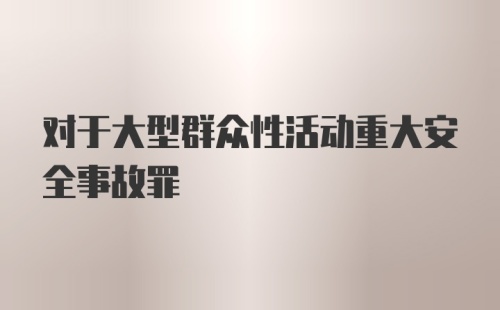 对于大型群众性活动重大安全事故罪